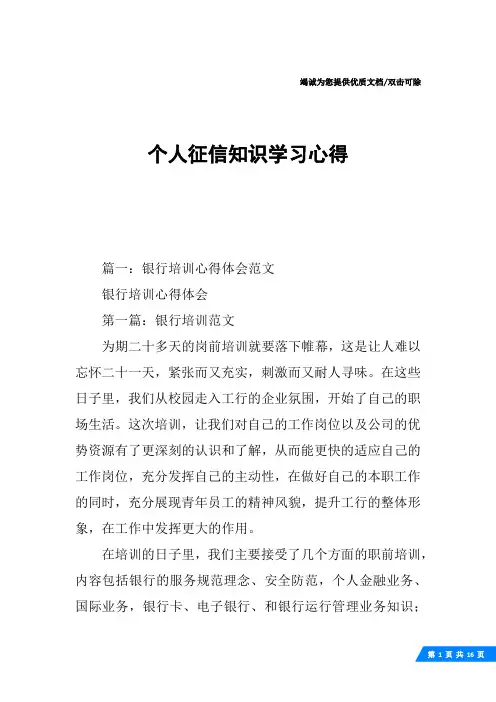 竭诚为您提供优质文档/双击可除

个人征信知识学习心得

篇一：银行培训心得体会范文

银行培训心得体会

第一篇：银行培训范文

为期二十多天的岗前培训就要落下帷幕，这是让人难以忘怀二十一天，紧张而又充实，刺激而又耐人寻味。在这些日子里，我们从校园走入工行的企业氛围，开始了自己的职场生活。这次培训，让我们对自己的工作岗位以及公司的优势资源有了更深刻的认识和了解，从而能更快的适应自己的工作岗位，充分发挥自己的主动性，在做好自己的本职工作的同时，充分展现青年员工的精神风貌，提升工行的整体形象，在工作中发挥更大的作用。

在培训的日子里，我们主要接受了几个方面的职前培训，内容包括银行的服务规范理念、安全防范，个人金融业务、国际业务，银行卡、电子银行、和银行运行管理业务知识；

第 1 页 共 16 页